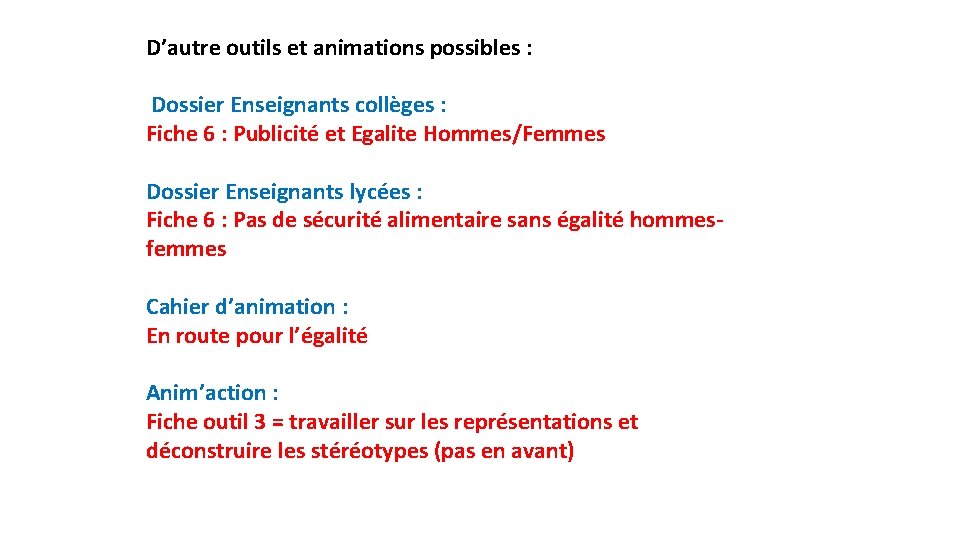 D’autre outils et animations possibles :

Dossier Enseignants collèges :
Fiche 6 : Publicité et Egalite Hommes/Femmes

Dossier Enseignants lycées :
Fiche 6 : Pas de sécurité alimentaire sans égalité hommes-femmes

Cahier d’animation :
En route pour l’égalité

Anim’action :
Fiche outil 3 = travailler sur les représentations et déconstruire les stéréotypes (pas en avant)